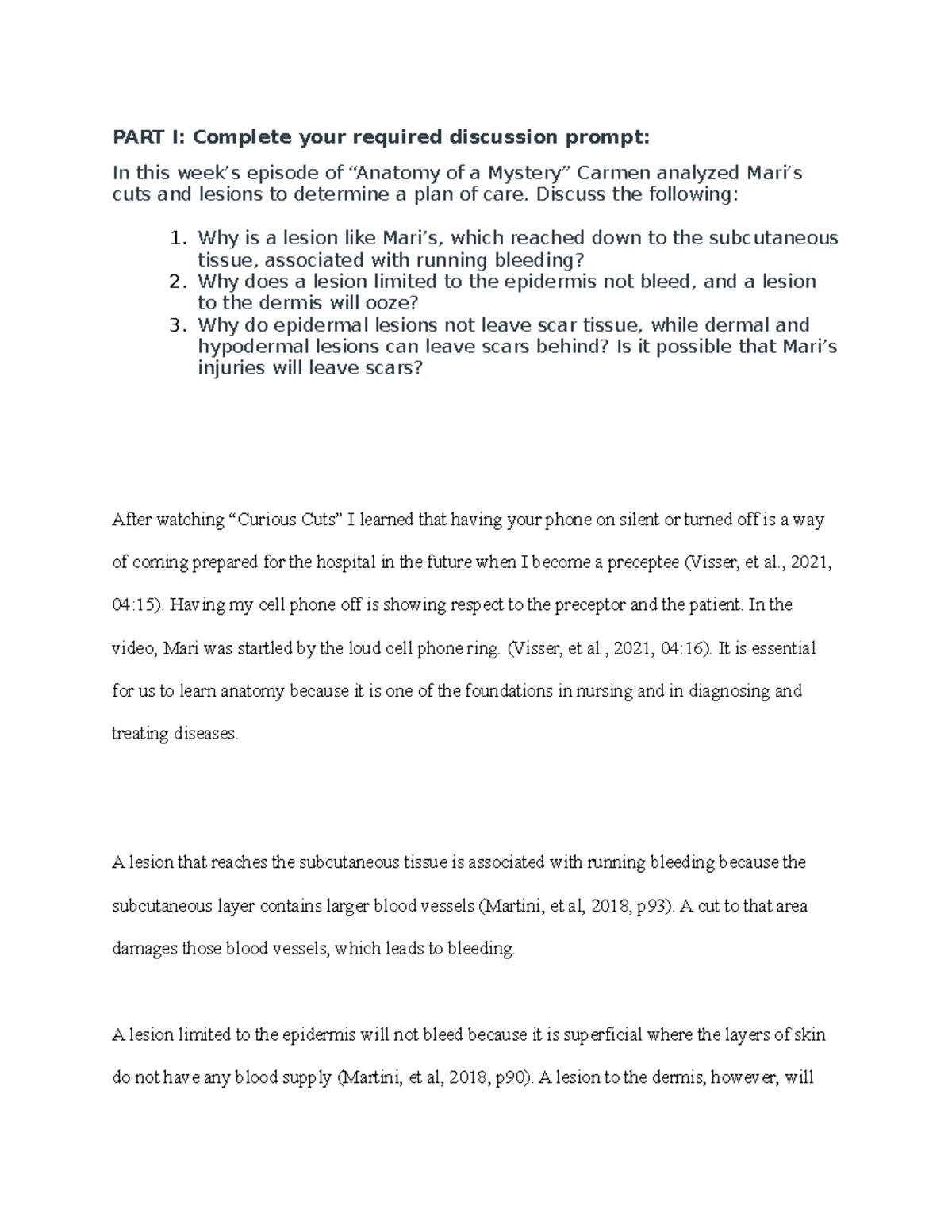 PART I: Complete your required discussion prompt:

In this week's episode of "Anatomy of a Mystery" Carmen analyzed Mari's cuts and lesions to determine a plan of care. Discuss the following:

1. Why is a lesion like Mari's, which reached down to the subcutaneous tissue, associated with running bleeding?
2. Why does a lesion limited to the epidermis not bleed, and a lesion to the dermis will ooze?
3. Why do epidermal lesions not leave scar tissue, while dermal and hypodermal lesions can leave scars behind? Is it possible that Mari's injuries will leave scars?

After watching "Curious Cuts" I learned that having your phone on silent or turned off is a way of coming prepared for the hospital in the future when I become a preceptee (Visser, et al., 2021, 04:15). Having my cell phone off is showing respect to the preceptor and the patient. In the video, Mari was startled by the loud cell phone ring. (Visser, et al., 2021, 04:16). It is essential for us to learn anatomy because it is one of the foundations in nursing and in diagnosing and treating diseases.

A lesion that reaches the subcutaneous tissue is associated with running bleeding because the subcutaneous layer contains larger blood vessels (Martini, et al, 2018, p93). A cut to that area damages those blood vessels, which leads to bleeding.

A lesion limited to the epidermis will not bleed because it is superficial where the layers of skin do not have any blood supply (Martini, et al, 2018, p90). A lesion to the dermis, however, will